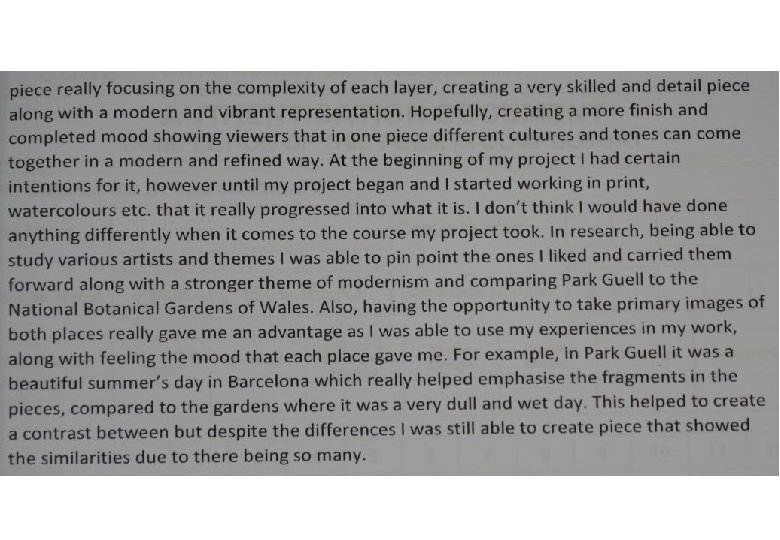 piece really focusing on the complexity of each layer, creating a very skilled and detail piece along with a modern and vibrant representation. Hopefully, creating a more finish and completed mood showing viewers that in one piece different cultures and tones can come together in a modern and refined way. At the beginning of my project I had certain intentions for it, however until my project began and I started working in print, watercolours etc. that it really progressed into what it is. I don't think I would have done anything differently when it comes to the course my project took. In research, being able to study various artists and themes I was able to pin point the ones I liked and carried them forward along with a stronger theme of modernism and comparing Park Guell to the National Botanical Gardens of Wales. Also, having the opportunity to take primary images of both places really gave me an advantage as I was able to use my experiences in my work, along with feeling the mood that each place gave me. For example, in Park Guell it was a beautiful summer's day in Barcelona which really helped emphasise the fragments in the pieces, compared to the gardens where it was a very dull and wet day. This helped to create a contrast between but despite the differences I was still able to create piece that showed the similarities due to there being so many.